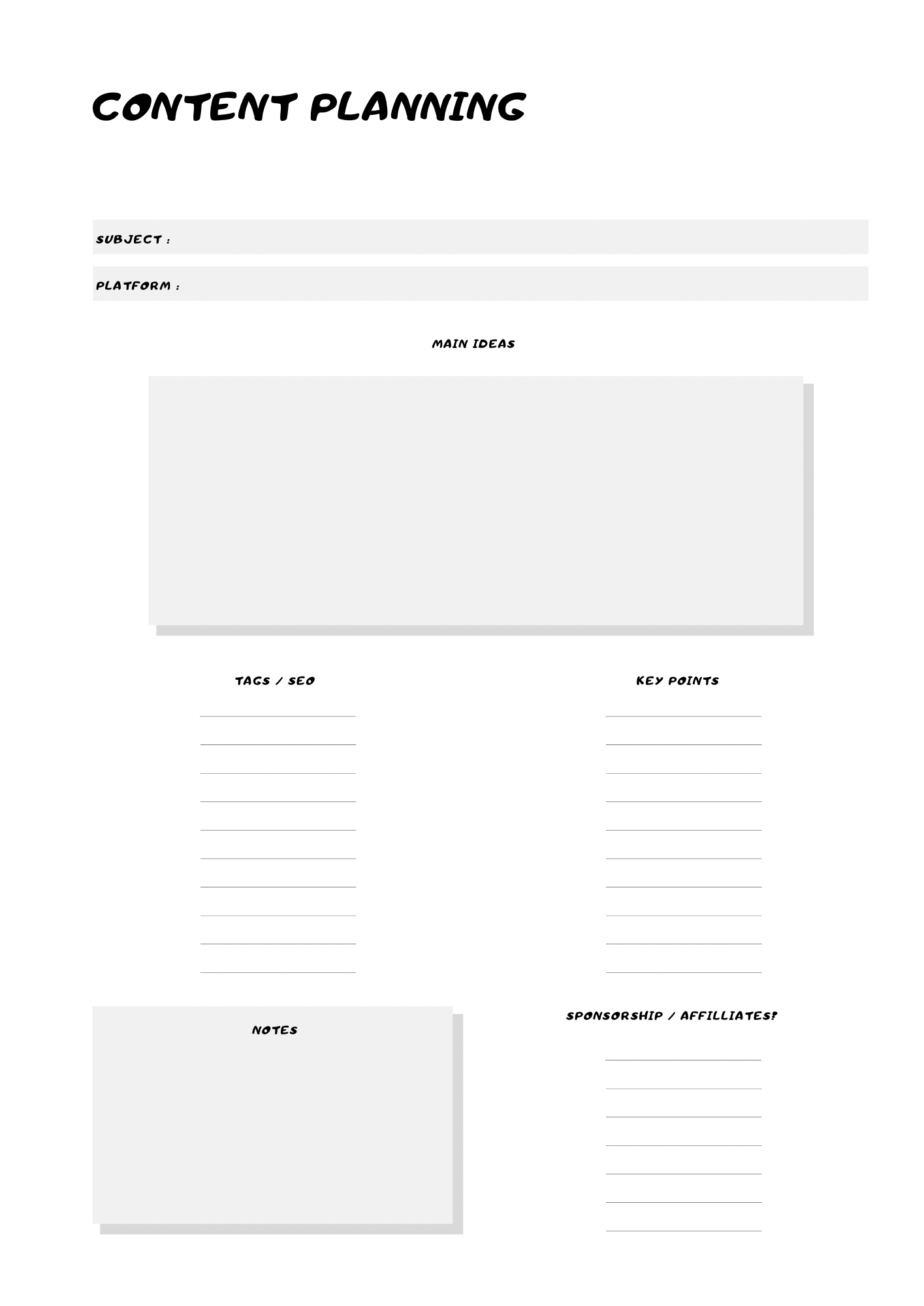 CONTENT PLANNING

SUBJECT :

PLATFORM :

MAIN IDEAS

TAGS / SEO

KEY POINTS

NOTES

SPONSORSHIP / AFFILLIATES?